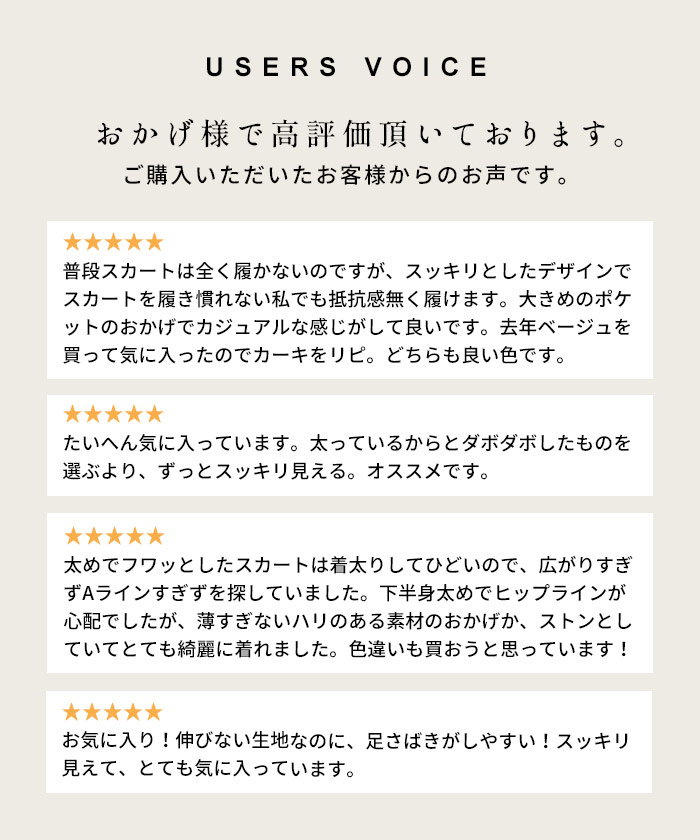 USERS VOICE

おかげ様で高評価頂いております。

ご購入いただいたお客様からのお声です。

★★★★★
普段スカートは全く履かないのですが、スッキリとしたデザインでスカートを履き慣れない私でも抵抗感無く履けます。大きめのポケットのおかげでカジュアルな感じがして良いです。去年ベージュを買って気に入ったのでカーキをリピ。どちらも良い色です。

★★★★★
たいへん気に入っています。太っているからとダボダボしたものを選ぶより、ずっとスッキリ見える。オススメです。

★★★★★
太めでフワッとしたスカートは着太りしてひどいので、広がりすぎずAラインすぎずを探していました。下半身太めでヒップラインが心配でしたが、薄すぎないハリのある素材のおかげか、ストンとしていてとても綺麗に着れました。色違いも買おうと思っています！

★★★★★
お気に入り！伸びない生地なのに、足さばきがしやすい！スッキリ見えて、とても気に入っています。